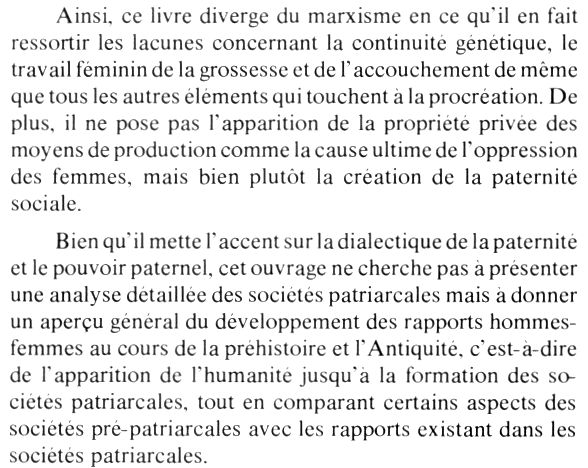 Ainsi, ce livre diverge du marxisme en ce qu'il en fait ressortir les lacunes concernant la continuité génétique, le travail féminin de la grossesse et de l'accouchement de même que tous les autres éléments qui touchent à la procréation. De plus, il ne pose pas l'apparition de la propriété privée des moyens de production comme la cause ultime de l'oppression des femmes, mais bien plutôt la création de la paternité sociale.

Bien qu'il mette l'accent sur la dialectique de la paternité et le pouvoir paternel, cet ouvrage ne cherche pas à présenter une analyse détaillée des sociétés patriarcales mais à donner un aperçu général du développement des rapports hommes-femmes au cours de la préhistoire et l'Antiquité, c'est-à-dire de l'apparition de l'humanité jusqu'à la formation des sociétés patriarcales, tout en comparant certains aspects des sociétés pré-patriarcales avec les rapports existant dans les sociétés patriarcales.